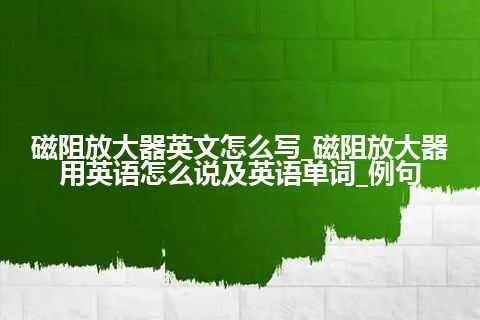 磁阻放大器英文怎么写_磁阻放大器用英语怎么说及英语单词_例句